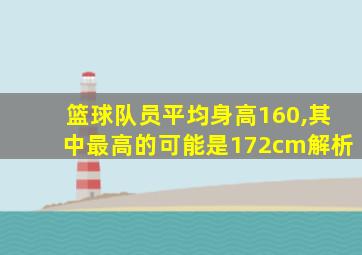 篮球队员平均身高160,其中最高的可能是172cm解析